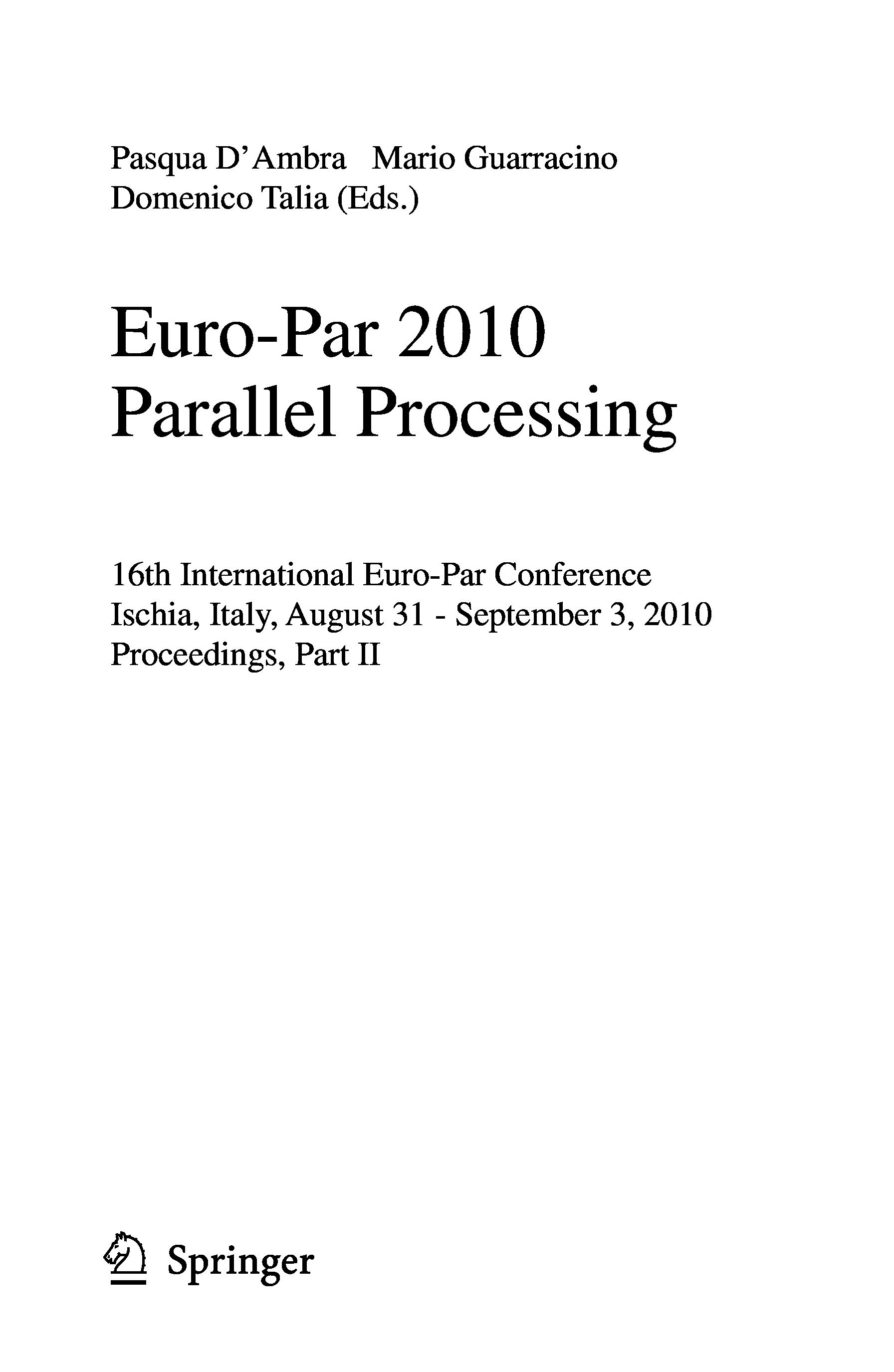 Pasqua D'Ambra Mario Guarracino
Domenico Talia (Eds.)

Euro-Par 2010
Parallel Processing

16th International Euro-Par Conference
Ischia, Italy, August 31 - September 3, 2010
Proceedings, Part II

Springer